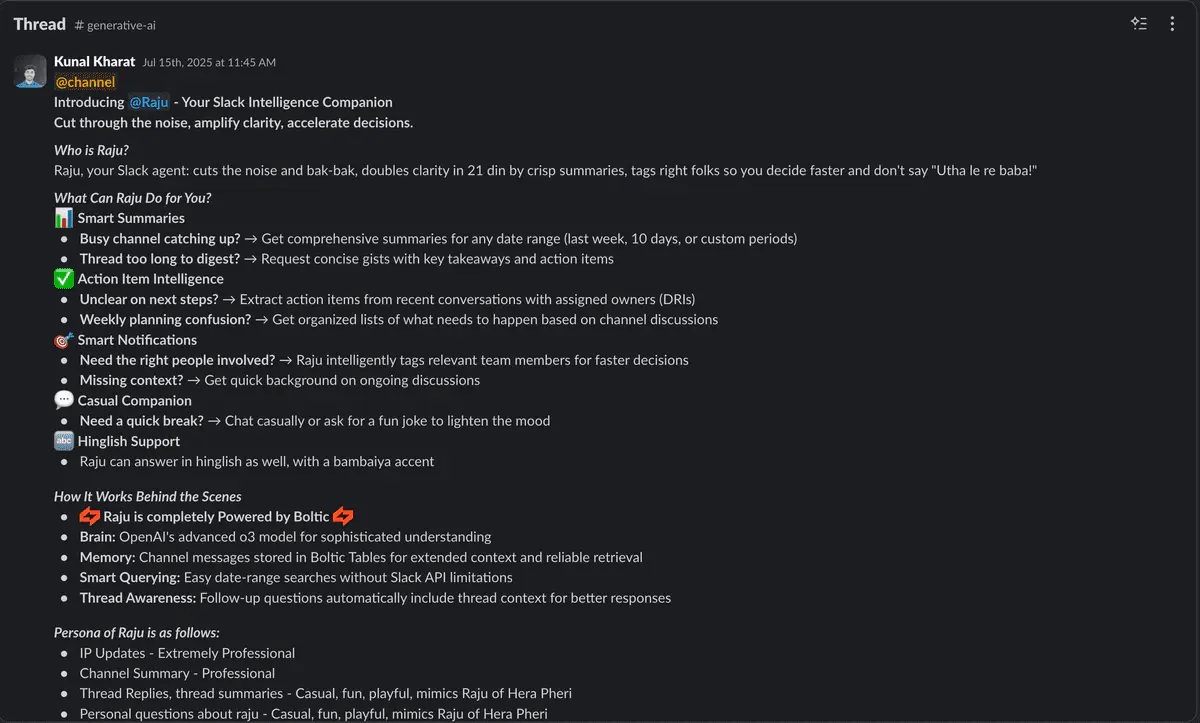 Thread # generative-ai

Kunal Kharat Jul 15th, 2025 at 11:45 AM
@channel
Introducing @Raju - Your Slack Intelligence Companion
Cut through the noise, amplify clarity, accelerate decisions.

Who is Raju?
Raju, your Slack agent: cuts the noise and bak-bak, doubles clarity in 21 din by crisp summaries, tags right folks so you decide faster and don't say "Utha le re baba!"

What Can Raju Do for You?
📊 Smart Summaries
- Busy channel catching up? → Get comprehensive summaries for any date range (last week, 10 days, or custom periods)
- Thread too long to digest? → Request concise gists with key takeaways and action items
✅ Action Item Intelligence
- Unclear on next steps? → Extract action items from recent conversations with assigned owners (DRIs)
- Weekly planning confusion? → Get organized lists of what needs to happen based on channel discussions
🎯 Smart Notifications
- Need the right people involved? → Raju intelligently tags relevant team members for faster decisions
- Missing context? → Get quick background on ongoing discussions
💬 Casual Companion
- Need a quick break? → Chat casually or ask for a fun joke to lighten the mood
🔤 Hinglish Support
- Raju can answer in hinglish as well, with a bambaiya accent

How It Works Behind the Scenes
- Raju is completely Powered by Boltic
- Brain: OpenAI's advanced o3 model for sophisticated understanding
- Memory: Channel messages stored in Boltic Tables for extended context and reliable retrieval
- Smart Querying: Easy date-range searches without Slack API limitations
- Thread Awareness: Follow-up questions automatically include thread context for better responses

Persona of Raju is as follows:
- IP Updates - Extremely Professional
- Channel Summary - Professional
- Thread Replies, thread summaries - Casual, fun, playful, mimics Raju of Hera Pheri
- Personal questions about raju - Casual, fun, playful, mimics Raju of Hera Pheri